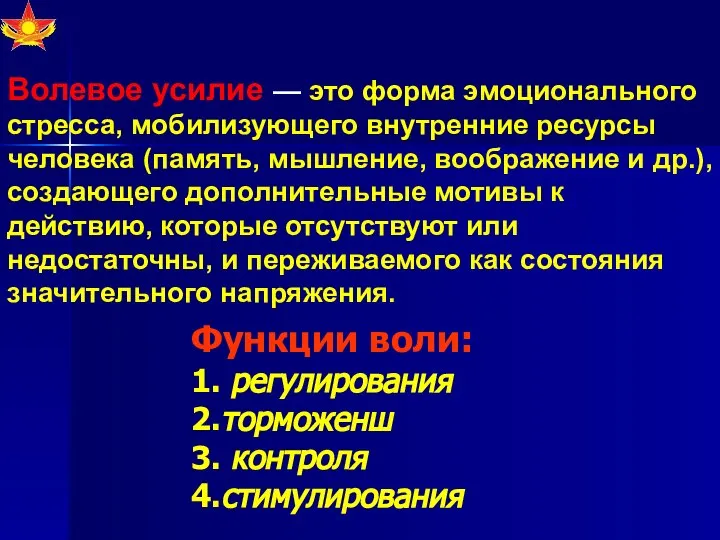 Волевое усилие — это форма эмоционального стресса, мобилизующего внутренние ресурсы человека (память, мышление, воображение и др.), создающего дополнительные мотивы к действию, которые отсутствуют или недостаточны, и переживаемого как состояния значительного напряжения.

Функции воли:
1. регулирования
2.торможенш
3. контроля
4.стимулирования